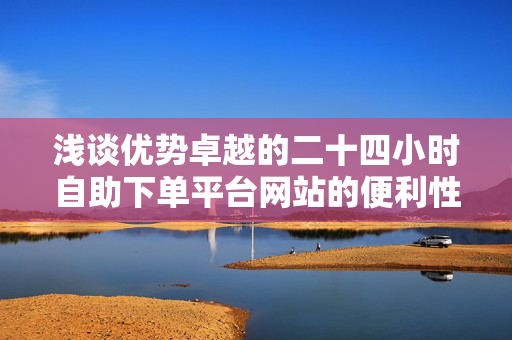 浅谈优势卓越的二十四小时自助下单平台网站的便利性